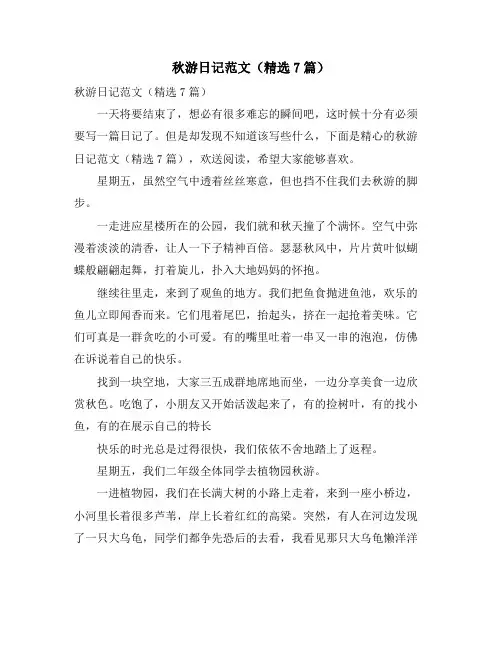 秋游日记范文（精选7篇）

秋游日记范文（精选7篇）

一天将要结束了，想必有很多难忘的瞬间吧，这时候十分有必须要写一篇日记了。但是却发现不知道该写些什么，下面是精心的秋游日记范文（精选7篇），欢送阅读，希望大家能够喜欢。

星期五，虽然空气中透着丝丝寒意，但也挡不住我们去秋游的脚步。

一走进应星楼所在的公园，我们就和秋天撞了个满怀。空气中弥漫着淡淡的清香，让人一下子精神百倍。瑟瑟秋风中，片片黄叶似蝴蝶般翩翩起舞，打着旋儿，扑入大地妈妈的怀抱。

继续往里走，来到了观鱼的地方。我们把鱼食抛进鱼池，欢乐的鱼儿立即闻香而来。它们甩着尾巴，抬起头，挤在一起抢着美味。它们可真是一群贪吃的小可爱。有的嘴里吐着一串又一串的泡泡，仿佛在诉说着自己的快乐。

找到一块空地，大家三五成群地席地而坐，一边分享美食一边欣赏秋色。吃饱了，小朋友又开始活泼起来了，有的捡树叶，有的找小鱼，有的在展示自己的特长

快乐的时光总是过得很快，我们依依不舍地踏上了返程。

星期五，我们二年级全体同学去植物园秋游。

一进植物园，我们在长满大树的小路上走着，来到一座小桥边，小河里长着很多芦苇，岸上长着红红的高粱。突然，有人在河边发现了一只大乌龟，同学们都争先恐后的去看，我看见那只大乌龟懒洋洋